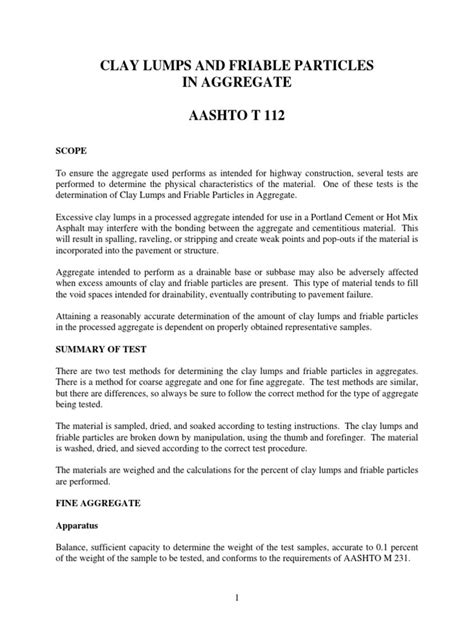 CLAY LUMPS AND FRIABLE PARTICLES IN AGGREGATE

AASHTO T 112

SCOPE

To ensure the aggregate used performs as intended for highway construction, several tests are performed to determine the physical characteristics of the material. One of these tests is the determination of Clay Lumps and Friable Particles in Aggregate.

Excessive clay lumps in a processed aggregate intended for use in a Portland Cement or Hot Mix Asphalt may interfere with the bonding between the aggregate and cementitious material. This will result in spalling, raveling, or stripping and create weak points and pop-outs if the material is incorporated into the pavement or structure.

Aggregate intended to perform as a drainable base or subbase may also be adversely affected when excess amounts of clay and friable particles are present. This type of material tends to fill the void spaces intended for drainability, eventually contributing to pavement failure.

Attaining a reasonably accurate determination of the amount of clay lumps and friable particles in the processed aggregate is dependent on properly obtained representative samples.

SUMMARY OF TEST

There are two test methods for determining the clay lumps and friable particles in aggregates. There is a method for coarse aggregate and one for fine aggregate. The test methods are similar, but there are differences, so always be sure to follow the correct method for the type of aggregate being tested.

The material is sampled, dried, and soaked according to testing instructions. The clay lumps and friable particles are broken down by manipulation, using the thumb and forefinger. The material is washed, dried, and sieved according to the correct test procedure.

The materials are weighed and the calculations for the percent of clay lumps and friable particles are performed.

FINE AGGREGATE

Apparatus

Balance, sufficient capacity to determine the weight of the test samples, accurate to 0.1 percent of the weight of the sample to be tested, and conforms to the requirements of AASHTO M 231.

1